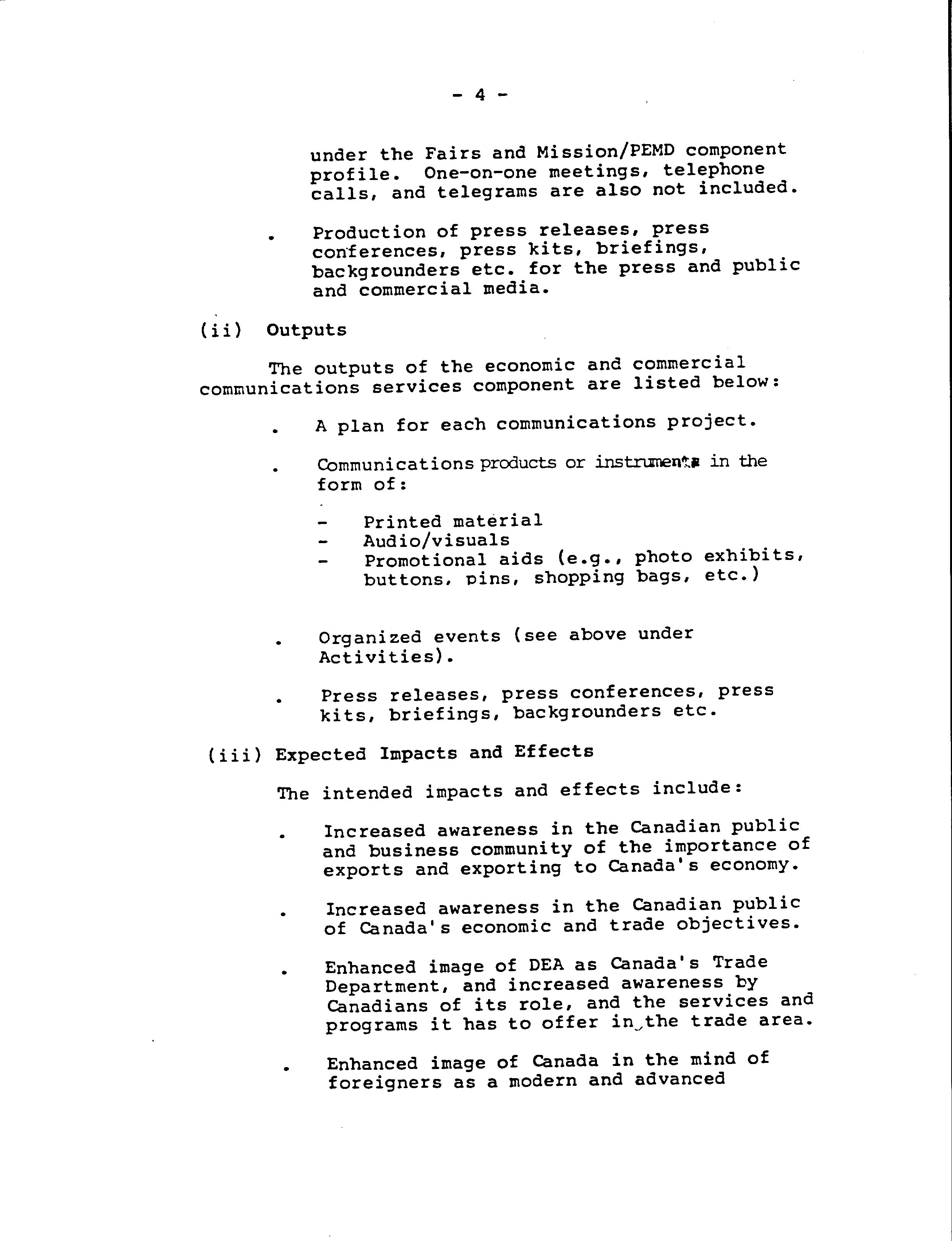 - 4 -

under the Fairs and Mission/PEMD component profile. One-on-one meetings, telephone calls, and telegrams are also not included.

. Production of press releases, press conferences, press kits, briefings, backgrounders etc. for the press and public and commercial media.

(ii) Outputs

The outputs of the economic and commercial communications services component are listed below:

. A plan for each communications project.

. Communications products or instruments in the form of:

- Printed material
- Audio/visuals
- Promotional aids (e.g., photo exhibits, buttons, pins, shopping bags, etc.)

. Organized events (see above under Activities).

. Press releases, press conferences, press kits, briefings, backgrounders etc.

(iii) Expected Impacts and Effects

The intended impacts and effects include:

. Increased awareness in the Canadian public and business community of the importance of exports and exporting to Canada's economy.

. Increased awareness in the Canadian public of Canada's economic and trade objectives.

. Enhanced image of DEA as Canada's Trade Department, and increased awareness by Canadians of its role, and the services and programs it has to offer in the trade area.

. Enhanced image of Canada in the mind of foreigners as a modern and advanced